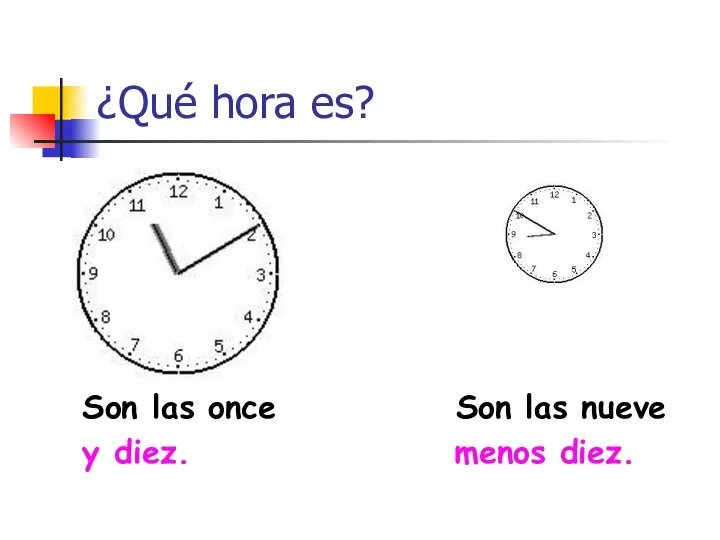 ¿Qué hora es?

12
1
2
3
4
5
6
7
8
9
10
11

12
1
2
3
4
5
6
7
8
9
10
11

Son las once y diez.

Son las nueve menos diez.